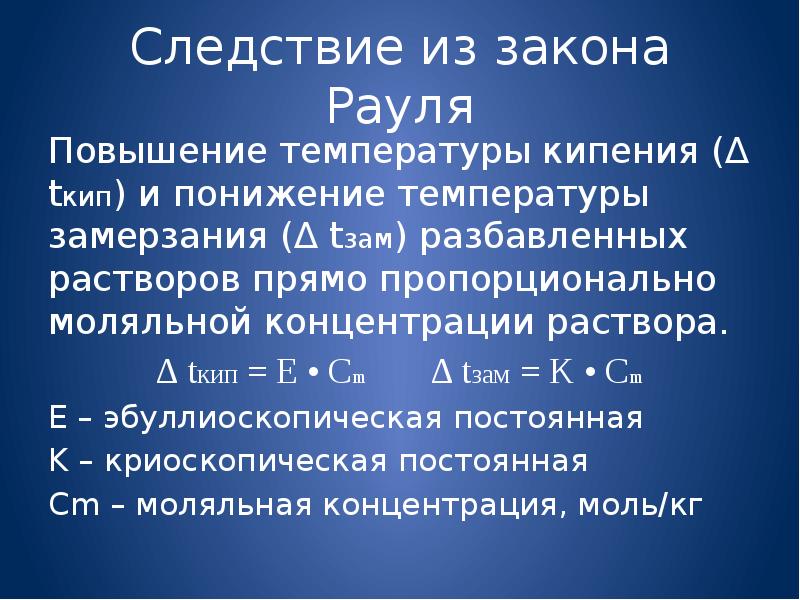 Следствие из закона Рауля

Повышение температуры кипения ($\Delta t_{кип}$) и понижение температуры замерзания ($\Delta t_{зам}$) разбавленных растворов прямо пропорционально моляльной концентрации раствора.

$\Delta t_{кип} = E \cdot C_m$ $\Delta t_{зам} = K \cdot C_m$

E – эбуллиоскопическая постоянная

K – криоскопическая постоянная

Cm – моляльная концентрация, моль/кг